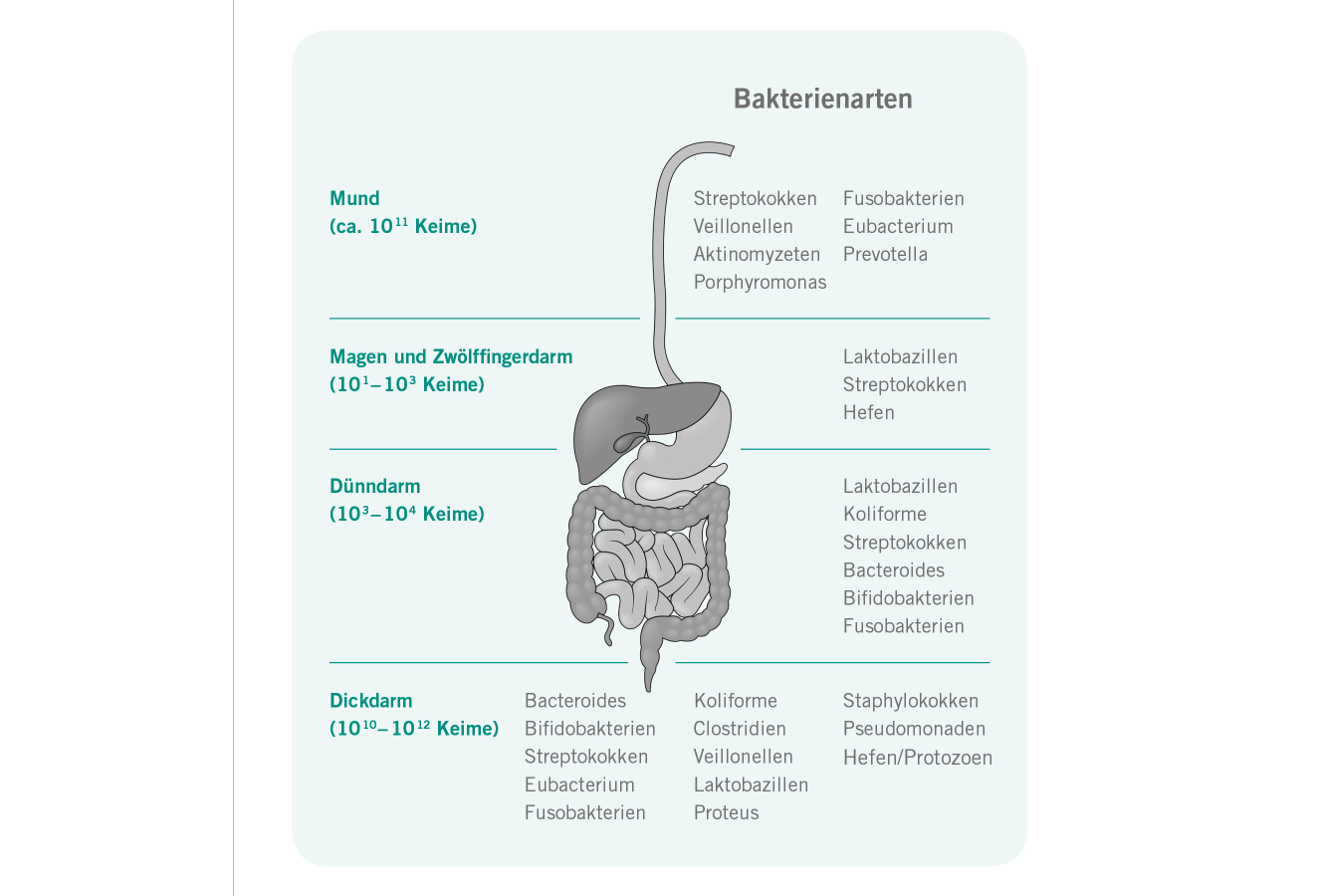 Bakterienarten

Mund
(ca. $10^{11}$ Keime)

Streptokokken
Veillonellen
Aktinomyzeten
Porphyromonas

Fusobakterien
Eubacterium
Prevotella

Magen und Zwölffingerdarm
($10^{1}$–$10^{3}$ Keime)

Laktobazillen
Streptokokken
Hefen

Dünndarm
($10^{3}$–$10^{4}$ Keime)

Laktobazillen
Koliforme
Streptokokken
Bacteroides
Bifidobakterien
Fusobakterien

Dickdarm
($10^{10}$–$10^{12}$ Keime)

Bacteroides
Bifidobakterien
Streptokokken
Eubacterium
Fusobakterien

Koliforme
Clostridien
Veillonellen
Laktobazillen
Proteus

Staphylokokken
Pseudomonaden
Hefen/Protozoen